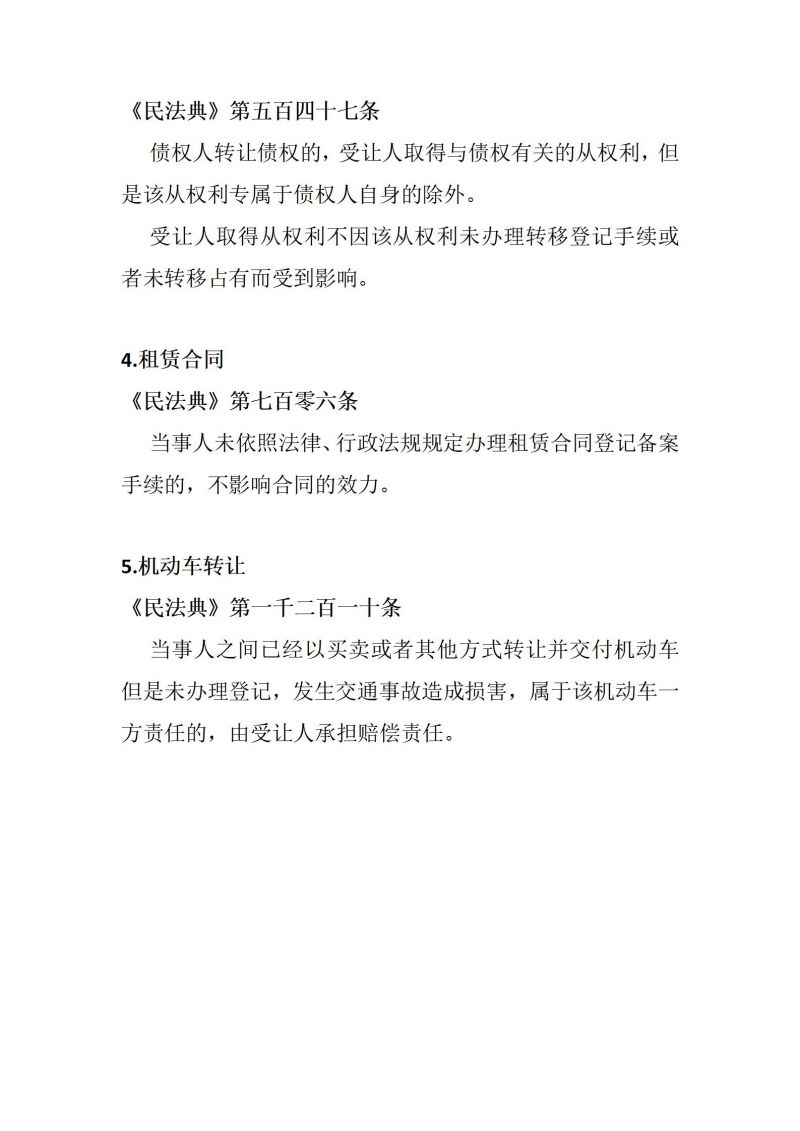 《民法典》第五百四十七条

债权人转让债权的，受让人取得与债权有关的从权利，但是该从权利专属于债权人自身的除外。

受让人取得从权利不因该从权利未办理转移登记手续或者未转移占有而受到影响。

4.租赁合同

《民法典》第七百零六条

当事人未依照法律、行政法规规定办理租赁合同登记备案手续的，不影响合同的效力。

5.机动车转让

《民法典》第一千二百一十条

当事人之间已经以买卖或者其他方式转让并交付机动车但是未办理登记，发生交通事故造成损害，属于该机动车一方责任的，由受让人承担赔偿责任。